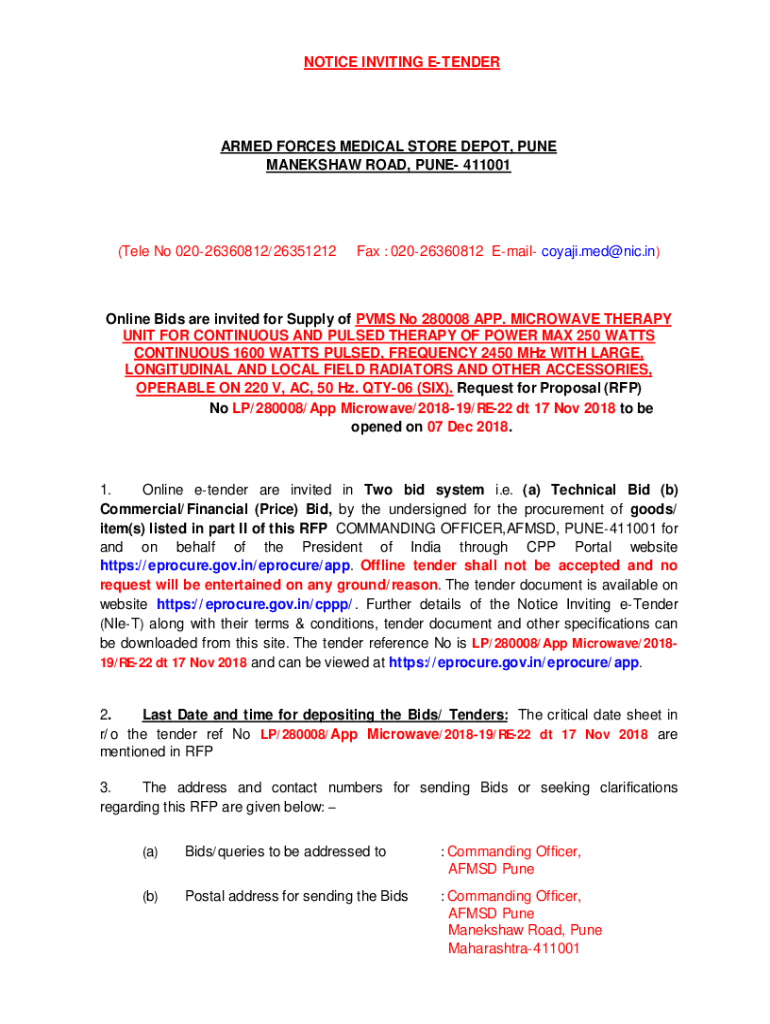 NOTICE INVITING E-TENDER

ARMED FORCES MEDICAL STORE DEPOT, PUNE
MANEKSHAW ROAD, PUNE- 411001

(Tele No 020-26360812/26351212 Fax : 020-26360812 E-mail- coyaji.med@nic.in)

Online Bids are invited for Supply of PVMS No 280008 APP. MICROWAVE THERAPY UNIT FOR CONTINUOUS AND PULSED THERAPY OF POWER MAX 250 WATTS CONTINUOUS 1600 WATTS PULSED, FREQUENCY 2450 MHz WITH LARGE, LONGITUDINAL AND LOCAL FIELD RADIATORS AND OTHER ACCESSORIES, OPERABLE ON 220 V, AC, 50 Hz. QTY-06 (SIX). Request for Proposal (RFP) No LP/280008/App Microwave/2018-19/RE-22 dt 17 Nov 2018 to be opened on 07 Dec 2018.

1. Online e-tender are invited in Two bid system i.e. (a) Technical Bid (b) Commercial/Financial (Price) Bid, by the undersigned for the procurement of goods/ item(s) listed in part II of this RFP COMMANDING OFFICER,AFMSD, PUNE-411001 for and on behalf of the President of India through CPP Portal website https://eprocure.gov.in/eprocure/app. Offline tender shall not be accepted and no request will be entertained on any ground/reason. The tender document is available on website https://eprocure.gov.in/cppp/. Further details of the Notice Inviting e-Tender (NIe-T) along with their terms & conditions, tender document and other specifications can be downloaded from this site. The tender reference No is LP/280008/App Microwave/2018-19/RE-22 dt 17 Nov 2018 and can be viewed at https://eprocure.gov.in/eprocure/app.

2. Last Date and time for depositing the Bids/ Tenders: The critical date sheet in r/o the tender ref No LP/280008/App Microwave/2018-19/RE-22 dt 17 Nov 2018 are mentioned in RFP

3. The address and contact numbers for sending Bids or seeking clarifications regarding this RFP are given below: –

(a) Bids/queries to be addressed to : Commanding Officer, AFMSD Pune

(b) Postal address for sending the Bids : Commanding Officer, AFMSD Pune
Manekshaw Road, Pune
Maharashtra-411001